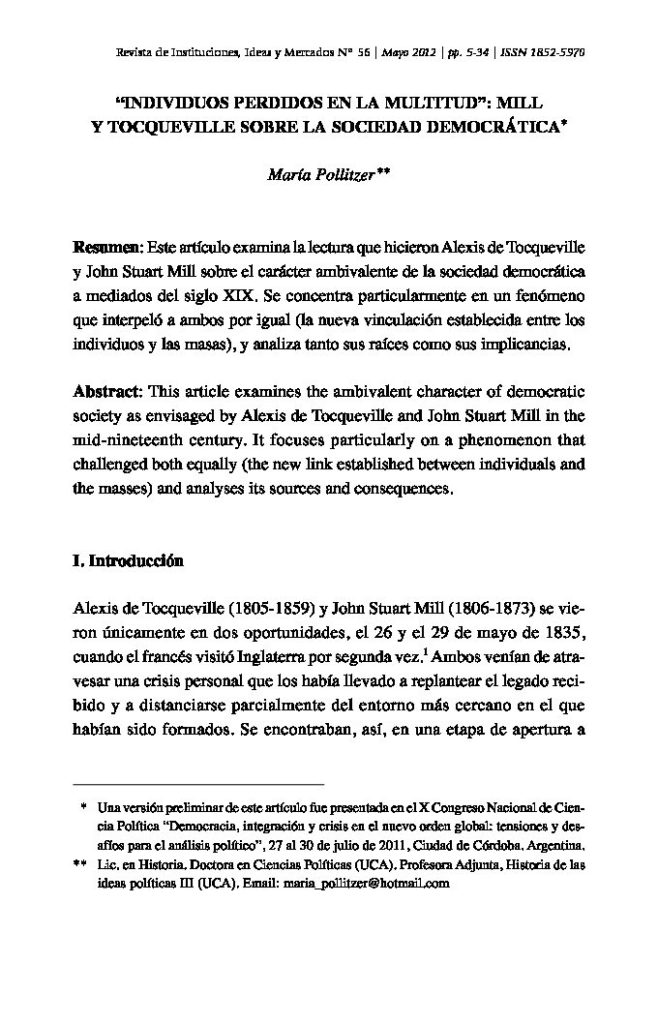 Revista de Instituciones, Ideas y Mercados Nº 56 | Mayo 2012 | pp. 5-34 | ISSN 1852-5970

"INDIVIDUOS PERDIDOS EN LA MULTITUD": MILL Y TOCQUEVILLE SOBRE LA SOCIEDAD DEMOCRÁTICA*

María Pollitzer**

Resumen: Este artículo examina la lectura que hicieron Alexis de Tocqueville y John Stuart Mill sobre el carácter ambivalente de la sociedad democrática a mediados del siglo XIX. Se concentra particularmente en un fenómeno que interpeló a ambos por igual (la nueva vinculación establecida entre los individuos y las masas), y analiza tanto sus raíces como sus implicancias.

Abstract: This article examines the ambivalent character of democratic society as envisaged by Alexis de Tocqueville and John Stuart Mill in the mid-nineteenth century. It focuses particularly on a phenomenon that challenged both equally (the new link established between individuals and the masses) and analyses its sources and consequences.

I. Introducción

Alexis de Tocqueville (1805-1859) y John Stuart Mill (1806-1873) se vieron únicamente en dos oportunidades, el 26 y el 29 de mayo de 1835, cuando el francés visitó Inglaterra por segunda vez.$^1$ Ambos venían de atravesar una crisis personal que los había llevado a replantear el legado recibido y a distanciarse parcialmente del entorno más cercano en el que habían sido formados. Se encontraban, así, en una etapa de apertura a

* Una versión preliminar de este artículo fue presentada en el X Congreso Nacional de Ciencia Política "Democracia, integración y crisis en el nuevo orden global: tensiones y desafíos para el análisis político", 27 al 30 de julio de 2011, Ciudad de Córdoba, Argentina.
** Lic. en Historia. Doctora en Ciencias Políticas (UCA). Profesora Adjunta, Historia de las ideas políticas III (UCA). Email: maria_pollitzer@hotmail.com